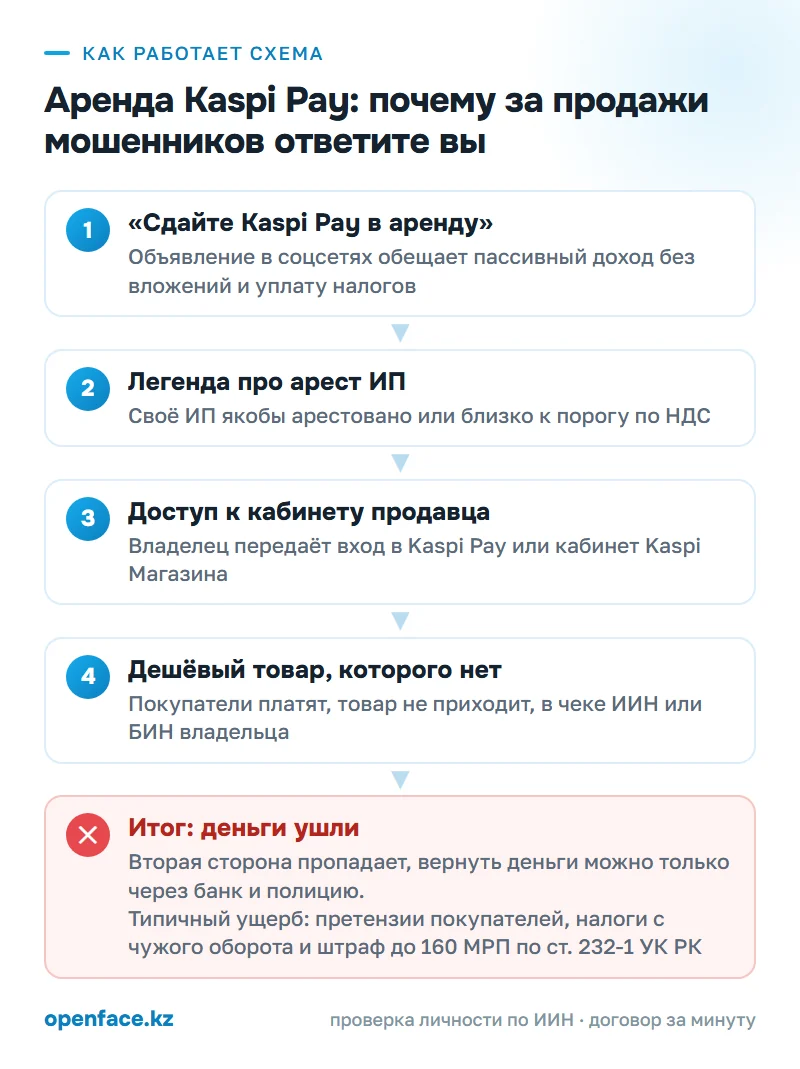 КАК РАБОТАЕТ СХЕМА

Аренда Kaspi Pay: почему за продажи мошенников ответите вы

1

«Сдайте Kaspi Pay в аренду»

Объявление в соцсетях обещает пассивный доход без вложений и уплату налогов

2

Легенда про арест ИП

Своё ИП якобы арестовано или близко к порогу по НДС

3

Доступ к кабинету продавца

Владелец передаёт вход в Kaspi Pay или кабинет Kaspi Магазина

4

Дешёвый товар, которого нет

Покупатели платят, товар не приходит, в чеке ИИН или БИН владельца

Итог: деньги ушли

Вторая сторона пропадает, вернуть деньги можно только через банк и полицию.
Типичный ущерб: претензии покупателей, налоги с чужого оборота и штраф до 160 МРП по ст. 232-1 УК РК

openface.kz

проверка личности по ИИН · договор за минуту